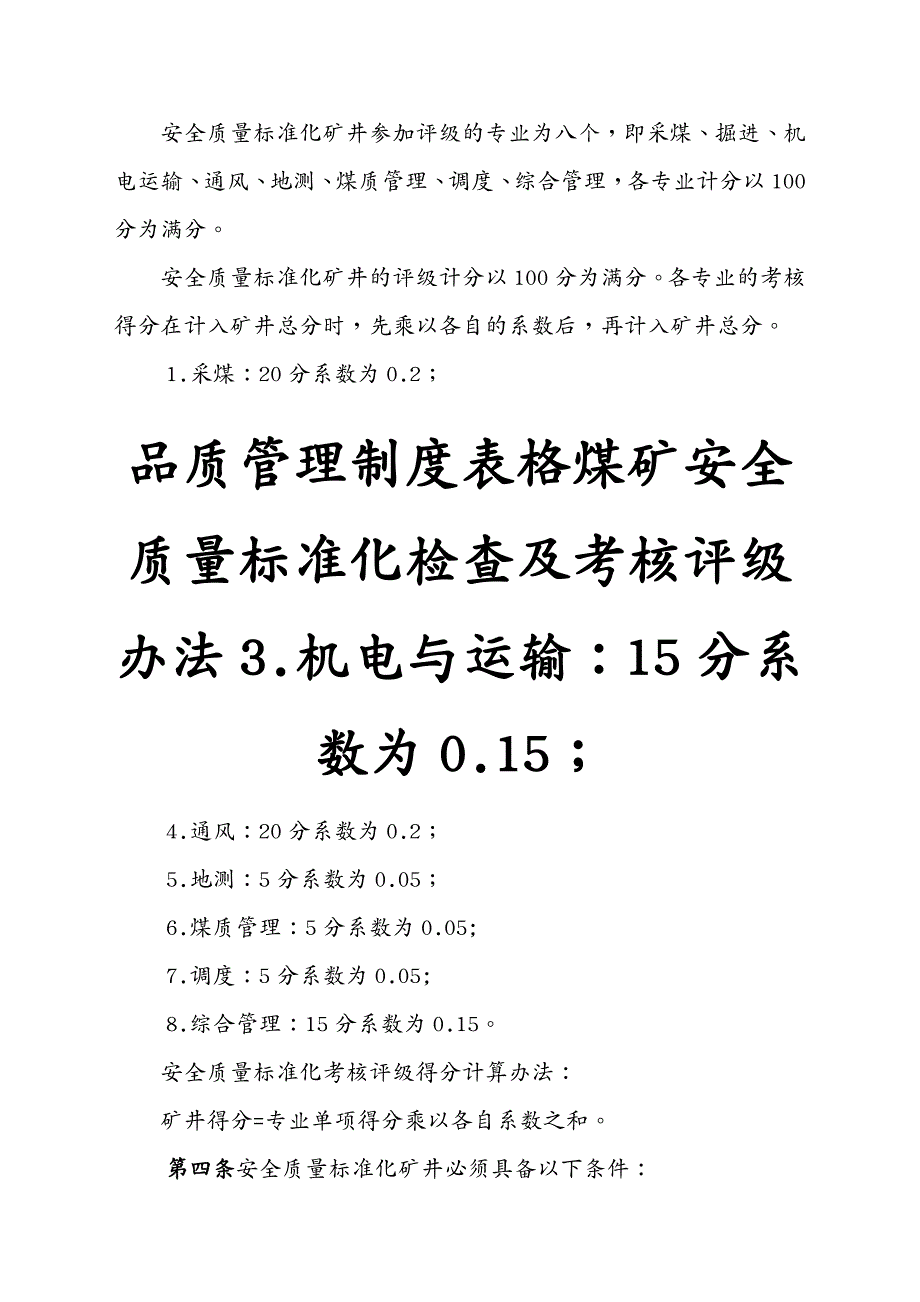 安全质量标准化矿井参加评级的专业为八个，即采煤、掘进、机电运输、通风、地测、煤质管理、调度、综合管理，各专业计分以100分为满分。

安全质量标准化矿井的评级计分以100分为满分。各专业的考核得分在计入矿井总分时，先乘以各自的系数后，再计入矿井总分。

1.采煤：20分系数为0.2；

品质管理制度表格煤矿安全质量标准化检查及考核评级办法3.机电与运输：15分系数为0.15；

4.通风：20分系数为0.2；

5.地测：5分系数为0.05；

6.煤质管理：5分系数为0.05;

7.调度：5分系数为0.05;

8.综合管理：15分系数为0.15。

安全质量标准化考核评级得分计算办法：

矿井得分=专业单项得分乘以各自系数之和。

第四条安全质量标准化矿井必须具备以下条件：